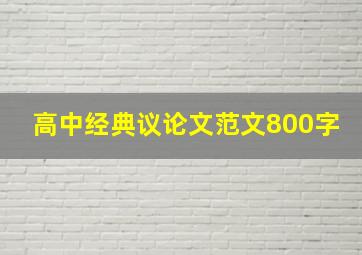 高中经典议论文范文800字